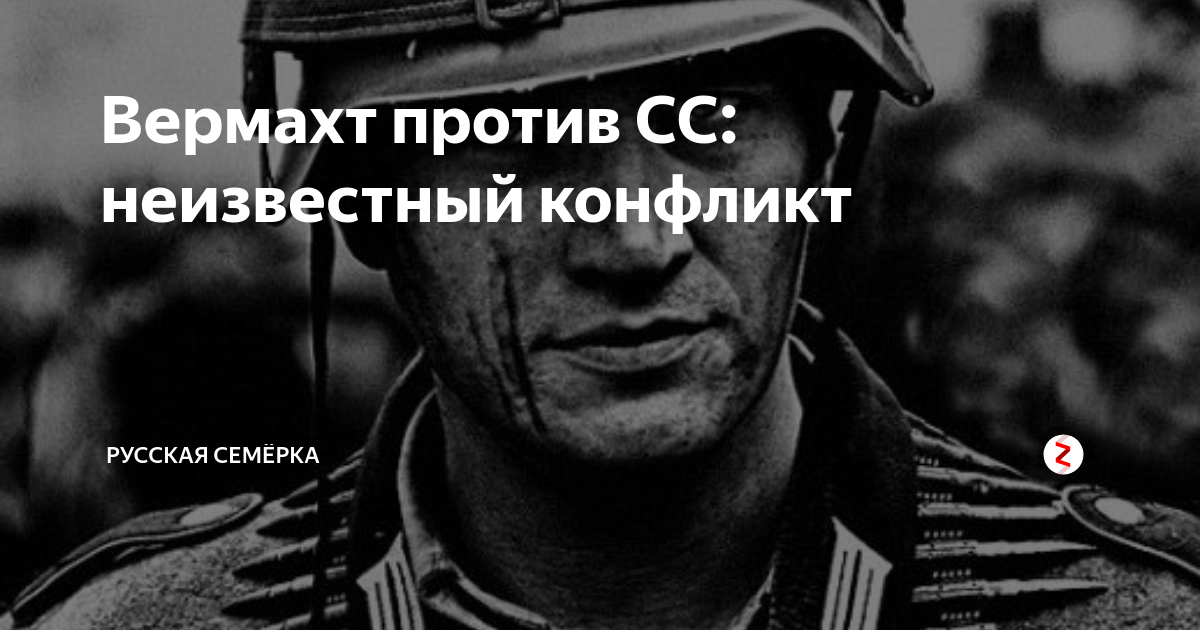 Вермахт против СС: неизвестный конфликт

РУССКАЯ СЕМЁРКА